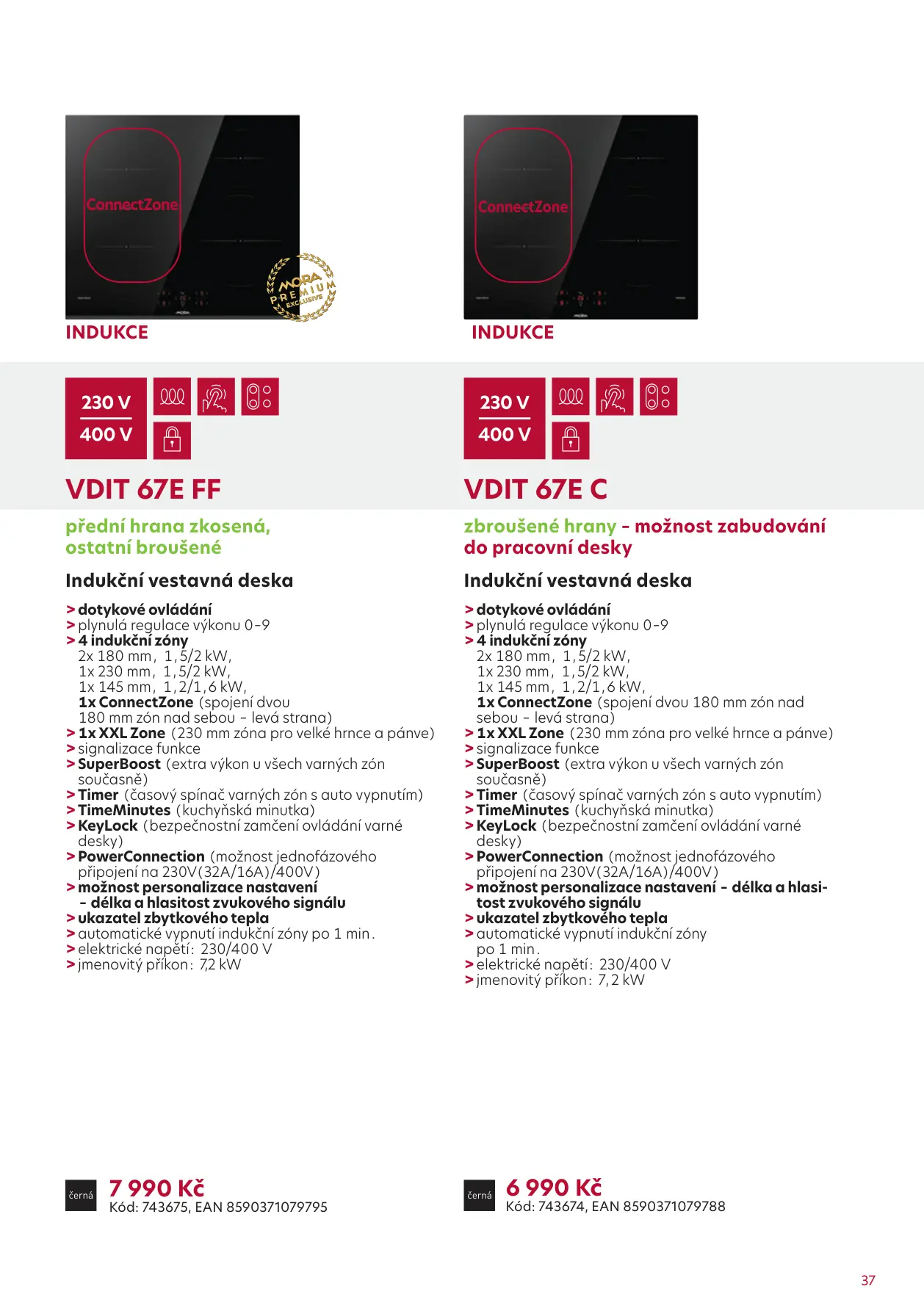 ConnectZone

MORA PREMIUM EXCLUSIVE

INDUKCE

230 V
400 V

VDIT 67E FF

přední hrana zkosená, ostatní broušené

Indukční vestavná deska

> dotykové ovládání
> plynulá regulace výkonu 0-9
> 4 indukční zóny
2x 180 mm, 1,5/2 kW,
1x 230 mm, 1,5/2 kW,
1x 145 mm, 1,2/1,6 kW,
1x ConnectZone (spojení dvou 180 mm zón nad sebou - levá strana)
> 1x XXL Zone (230 mm zóna pro velké hrnce a pánve)
> signalizace funkce
> SuperBoost (extra výkon u všech varných zón současně)
> Timer (časový spínač varných zón s auto vypnutím)
> TimeMinutes (kuchyňská minutka)
> KeyLock (bezpečnostní zamčení ovládání varné desky)
> PowerConnection (možnost jednofázového připojení na 230V(32A/16A)/400V)
> možnost personalizace nastavení - délka a hlasitost zvukového signálu
> ukazatel zbytkového tepla
> automatické vypnutí indukční zóny po 1 min.
> elektrické napětí: 230/400 V
> jmenovitý příkon: 7,2 kW

černá
7 990 Kč
Kód: 743675, EAN 8590371079795

ConnectZone

INDUKCE

230 V
400 V

VDIT 67E C

zbroušené hrany - možnost zabudování do pracovní desky

Indukční vestavná deska

> dotykové ovládání
> plynulá regulace výkonu 0-9
> 4 indukční zóny
2x 180 mm, 1,5/2 kW,
1x 230 mm, 1,5/2 kW,
1x 145 mm, 1,2/1,6 kW,
1x ConnectZone (spojení dvou 180 mm zón nad sebou - levá strana)
> 1x XXL Zone (230 mm zóna pro velké hrnce a pánve)
> signalizace funkce
> SuperBoost (extra výkon u všech varných zón současně)
> Timer (časový spínač varných zón s auto vypnutím)
> TimeMinutes (kuchyňská minutka)
> KeyLock (bezpečnostní zamčení ovládání varné desky)
> PowerConnection (možnost jednofázového připojení na 230V(32A/16A)/400V)
> možnost personalizace nastavení - délka a hlasitost zvukového signálu
> ukazatel zbytkového tepla
> automatické vypnutí indukční zóny po 1 min.
> elektrické napětí: 230/400 V
> jmenovitý příkon: 7,2 kW

černá
6 990 Kč
Kód: 743674, EAN 8590371079788

37